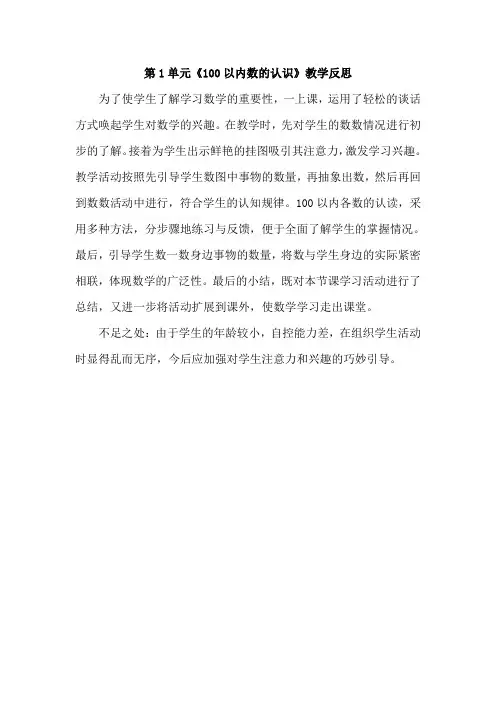 第1单元《100以内数的认识》教学反思

为了使学生了解学习数学的重要性，一上课，运用了轻松的谈话方式唤起学生对数学的兴趣。在教学时，先对学生的数数情况进行初步的了解。接着为学生出示鲜艳的挂图吸引其注意力，激发学习兴趣。教学活动按照先引导学生数图中事物的数量，再抽象出数，然后再回到数数活动中进行，符合学生的认知规律。100以内各数的认读，采用多种方法，分步骤地练习与反馈，便于全面了解学生的掌握情况。最后，引导学生数一数身边事物的数量，将数与学生身边的实际紧密相联，体现数学的广泛性。最后的小结，既对本节课学习活动进行了总结，又进一步将活动扩展到课外，使数学学习走出课堂。

不足之处：由于学生的年龄较小，自控能力差，在组织学生活动时显得乱而无序，今后应加强对学生注意力和兴趣的巧妙引导。